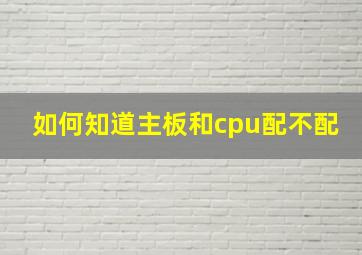 如何知道主板和cpu配不配